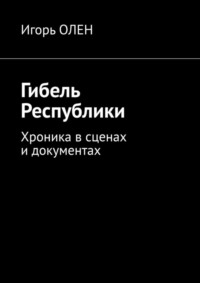 Игорь ОЛЕН

Гибель Республики

Хроника в сценах и документах